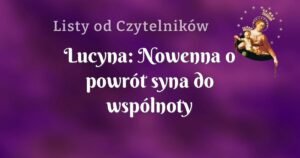 Listy od Czytelników

Lucyna: Nowenna o powrót syna do wspólnoty